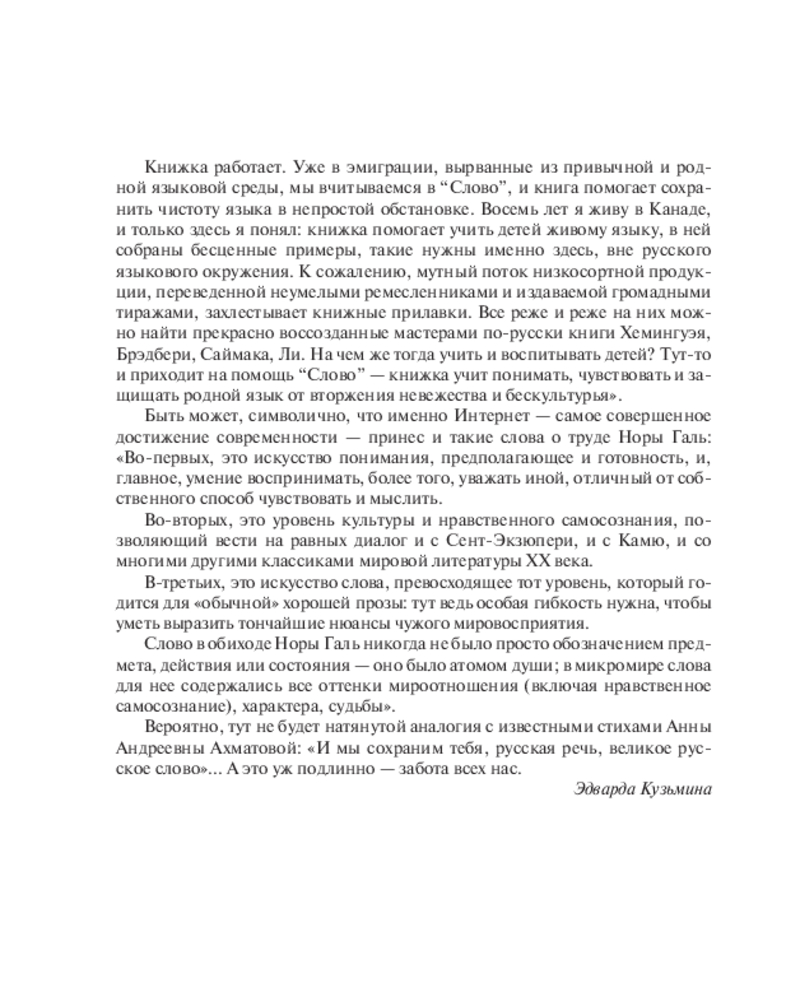 Книжка работает. Уже в эмиграции, вырванные из привычной и родной языковой среды, мы вчитываемся в “Слово”, и книга помогает сохранить чистоту языка в непростой обстановке. Восемь лет я живу в Канаде, и только здесь я понял: книжка помогает учить детей живому языку, в ней собраны бесценные примеры, такие нужны именно здесь, вне русского языкового окружения. К сожалению, мутный поток низкосортной продукции, переведенной неумелыми ремесленниками и издаваемой громадными тиражами, захлестывает книжные прилавки. Все реже и реже на них можно найти прекрасно воссозданные мастерами по-русски книги Хемингуэя, Брэдбери, Саймака, Ли. На чем же тогда учить и воспитывать детей? Тут-то и приходит на помощь “Слово” — книжка учит понимать, чувствовать и защищать родной язык от вторжения невежества и бескультурья».

Быть может, символично, что именно Интернет — самое совершенное достижение современности — принес и такие слова о труде Норы Галь: «Во-первых, это искусство понимания, предполагающее и готовность, и, главное, умение воспринимать, более того, уважать иной, отличный от собственного способ чувствовать и мыслить.

Во-вторых, это уровень культуры и нравственного самосознания, позволяющий вести на равных диалог и с Сент-Экзюпери, и с Камю, и со многими другими классиками мировой литературы XX века.

В-третьих, это искусство слова, превосходящее тот уровень, который годится для «обычной» хорошей прозы: тут ведь особая гибкость нужна, чтобы уметь выразить тончайшие нюансы чужого мировосприятия.

Слово в обиходе Норы Галь никогда не было просто обозначением предмета, действия или состояния — оно было атомом души; в микромире слова для нее содержались все оттенки мироотношения (включая нравственное самосознание), характера, судьбы».

Вероятно, тут не будет натянутой аналогия с известными стихами Анны Андреевны Ахматовой: «И мы сохраним тебя, русская речь, великое русское слово»... А это уж подлинно — забота всех нас.

Эдварда Кузьмина